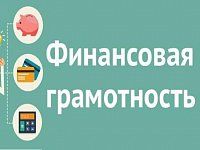 Финансовая грамотность